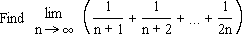 Find $\lim_{n \to \infty} \left( \frac{1}{n+1} + \frac{1}{n+2} + \dots + \frac{1}{2n} \right)$